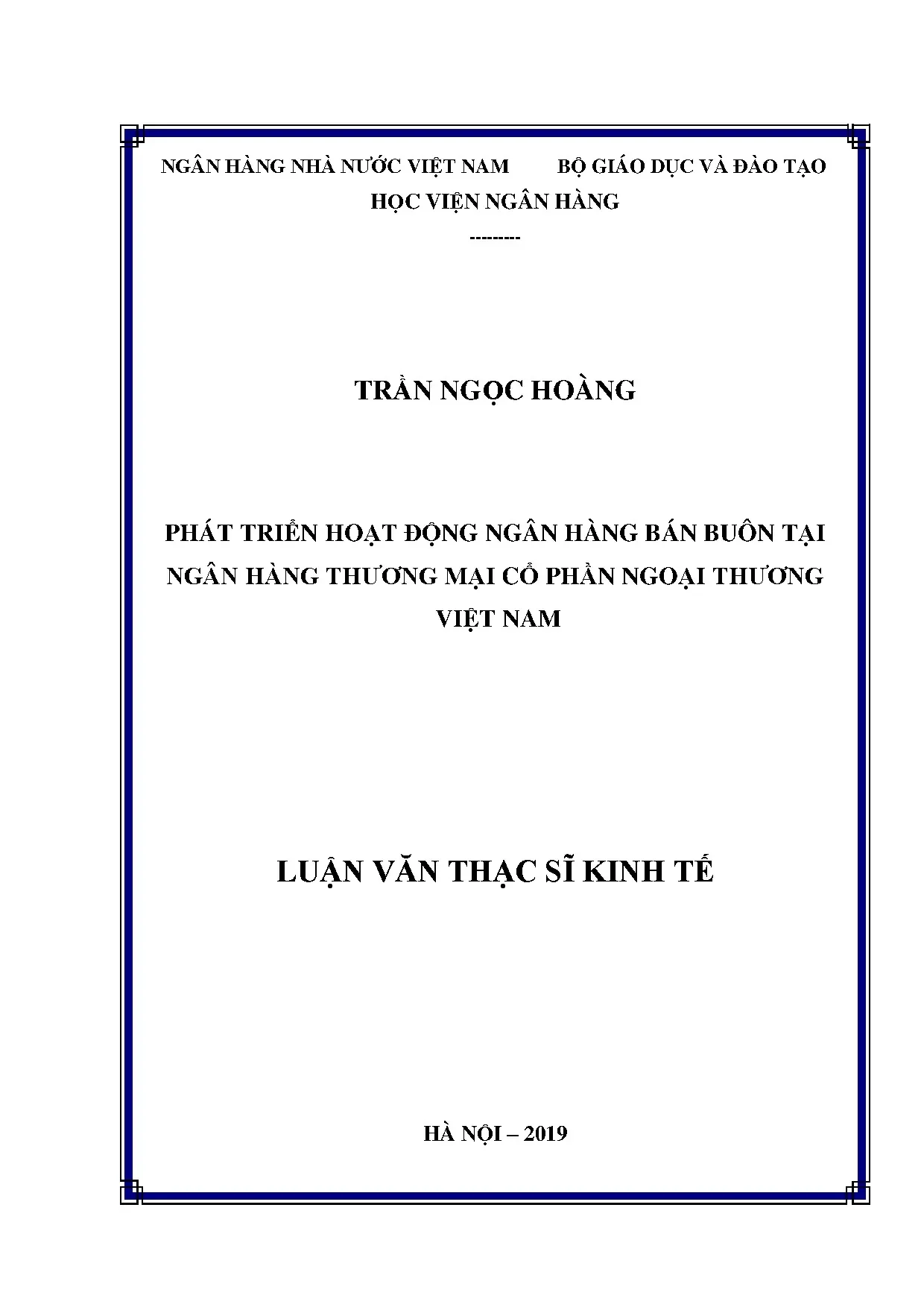 NGÂN HÀNG NHÀ NƯỚC VIỆT NAM BỘ GIÁO DỤC VÀ ĐÀO TẠO
HỌC VIỆN NGÂN HÀNG
---------

TRẦN NGỌC HOÀNG

PHÁT TRIỂN HOẠT ĐỘNG NGÂN HÀNG BÁN BUÔN TẠI NGÂN HÀNG THƯƠNG MẠI CỔ PHẦN NGOẠI THƯƠNG VIỆT NAM

LUẬN VĂN THẠC SĨ KINH TẾ

HÀ NỘI – 2019